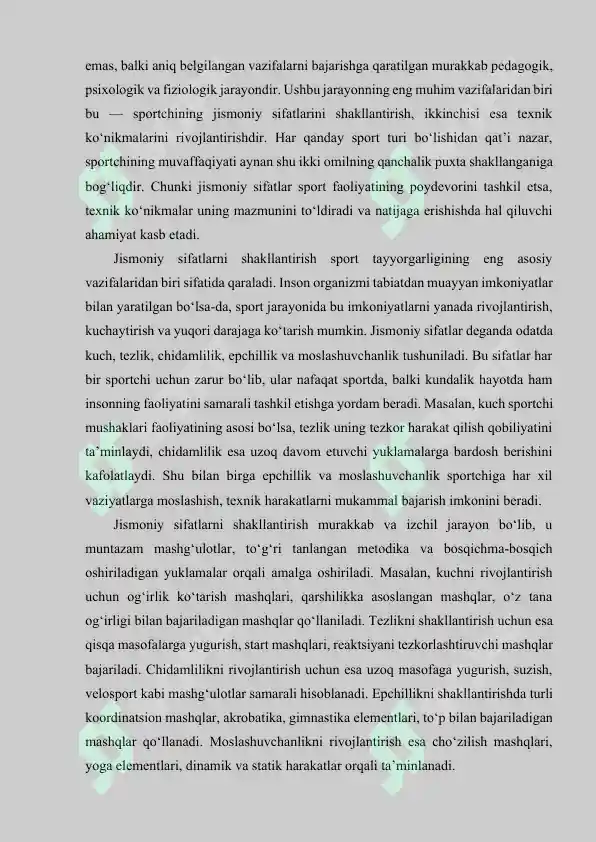 emas, balki aniq belgilangan vazifalarni bajarishga qaratilgan murakkab pedagogik, psixologik va fiziologik jarayondir. Ushbu jarayonning eng muhim vazifalaridan biri bu — sportchining jismoniy sifatlarini shakllantirish, ikkinchisi esa texnik ko‘nikmalarini rivojlantirishdir. Har qanday sport turi bo‘lishidan qat’i nazar, sportchining muvaffaqiyati aynan shu ikki omilning qanchalik puxta shakllanganiga bog‘liqdir. Chunki jismoniy sifatlar sport faoliyatining poydevorini tashkil etsa, texnik ko‘nikmalar uning mazmunini to‘ldiradi va natijaga erishishda hal qiluvchi ahamiyat kasb etadi.

Jismoniy sifatlarni shakllantirish sport tayyorgarligining eng asosiy vazifalaridan biri sifatida qaraladi. Inson organizmi tabiatdan muayyan imkoniyatlar bilan yaratilgan bo‘lsa-da, sport jarayonida bu imkoniyatlarni yanada rivojlantirish, kuchaytirish va yuqori darajaga ko‘tarish mumkin. Jismoniy sifatlar deganda odatda kuch, tezlik, chidamlilik, epchillik va moslashuvchanlik tushuniladi. Bu sifatlar har bir sportchi uchun zarur bo‘lib, ular nafaqat sportda, balki kundalik hayotda ham insonning faoliyatini samarali tashkil etishga yordam beradi. Masalan, kuch sportchi mushaklari faoliyatining asosi bo‘lsa, tezlik uning tezkor harakat qilish qobiliyatini ta’minlaydi, chidamlilik esa uzoq davom etuvchi yuklamalarga bardosh berishini kafolatlaydi. Shu bilan birga epchillik va moslashuvchanlik sportchiga har xil vaziyatlarga moslashish, texnik harakatlarni mukammal bajarish imkonini beradi.

Jismoniy sifatlarni shakllantirish murakkab va izchil jarayon bo‘lib, u muntazam mashg‘ulotlar, to‘g‘ri tanlangan metodika va bosqichma-bosqich oshiriladigan yuklamalar orqali amalga oshiriladi. Masalan, kuchni rivojlantirish uchun og‘irlik ko‘tarish mashqlari, qarshilikka asoslangan mashqlar, o‘z tana og‘irligi bilan bajariladigan mashqlar qo‘llaniladi. Tezlikni shakllantirish uchun esa qisqa masofalarga yugurish, start mashqlari, reaktsiyani tezkorlashtiruvchi mashqlar bajariladi. Chidamlilikni rivojlantirish uchun esa uzoq masofaga yugurish, suzish, velosport kabi mashg‘ulotlar samarali hisoblanadi. Epchillikni shakllantirishda turli koordinatsion mashqlar, akrobatika, gimnastika elementlari, to‘p bilan bajariladigan mashqlar qo‘llanadi. Moslashuvchanlikni rivojlantirish esa cho‘zilish mashqlari, yoga elementlari, dinamik va statik harakatlar orqali ta’minlanadi.